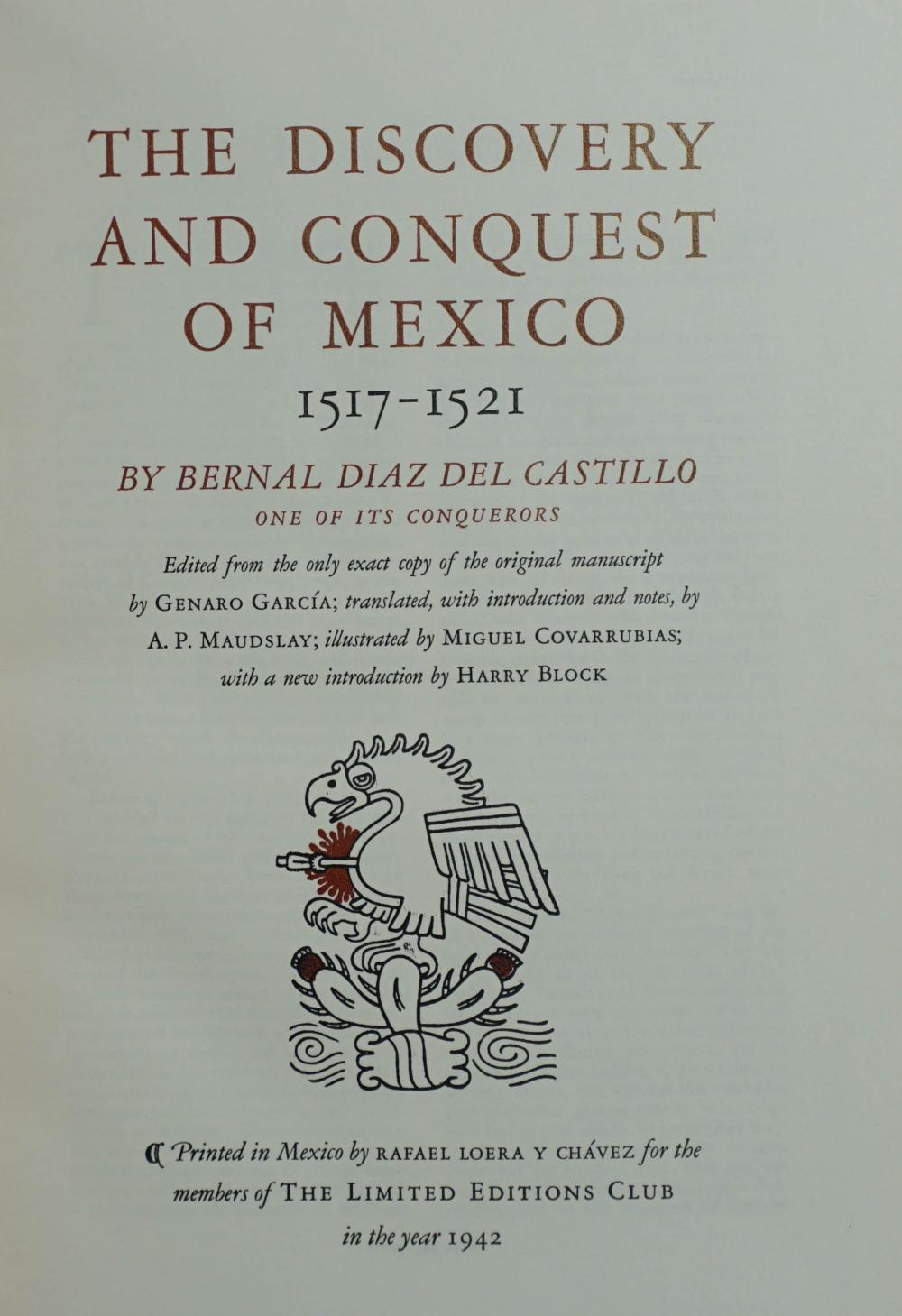 THE DISCOVERY AND CONQUEST OF MEXICO

1517-1521

BY BERNAL DIAZ DEL CASTILLO

ONE OF ITS CONQUERORS

Edited from the only exact copy of the original manuscript by GENARO GARCÍA; translated, with introduction and notes, by A. P. MAUDSLAY; illustrated by MIGUEL COVARRUBIAS; with a new introduction by HARRY BLOCK

Printed in Mexico by RAFAEL LOERA Y CHÁVEZ for the members of THE LIMITED EDITIONS CLUB in the year 1942